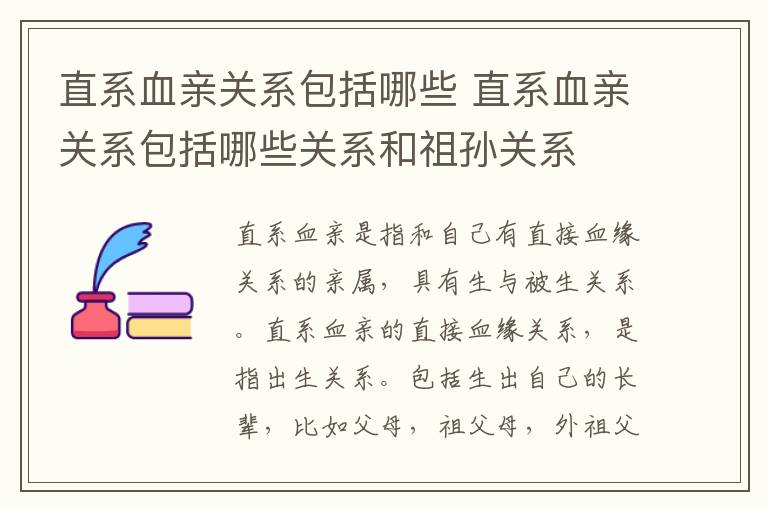 直系血亲关系包括哪些 直系血亲关系包括哪些关系和祖孙关系

直系血亲是指和自己有直接血缘关系的亲属，具有生与被生关系。直系血亲的直接血缘关系，是指出生关系。包括生出自己的长辈，比如父母，祖父母，外祖父